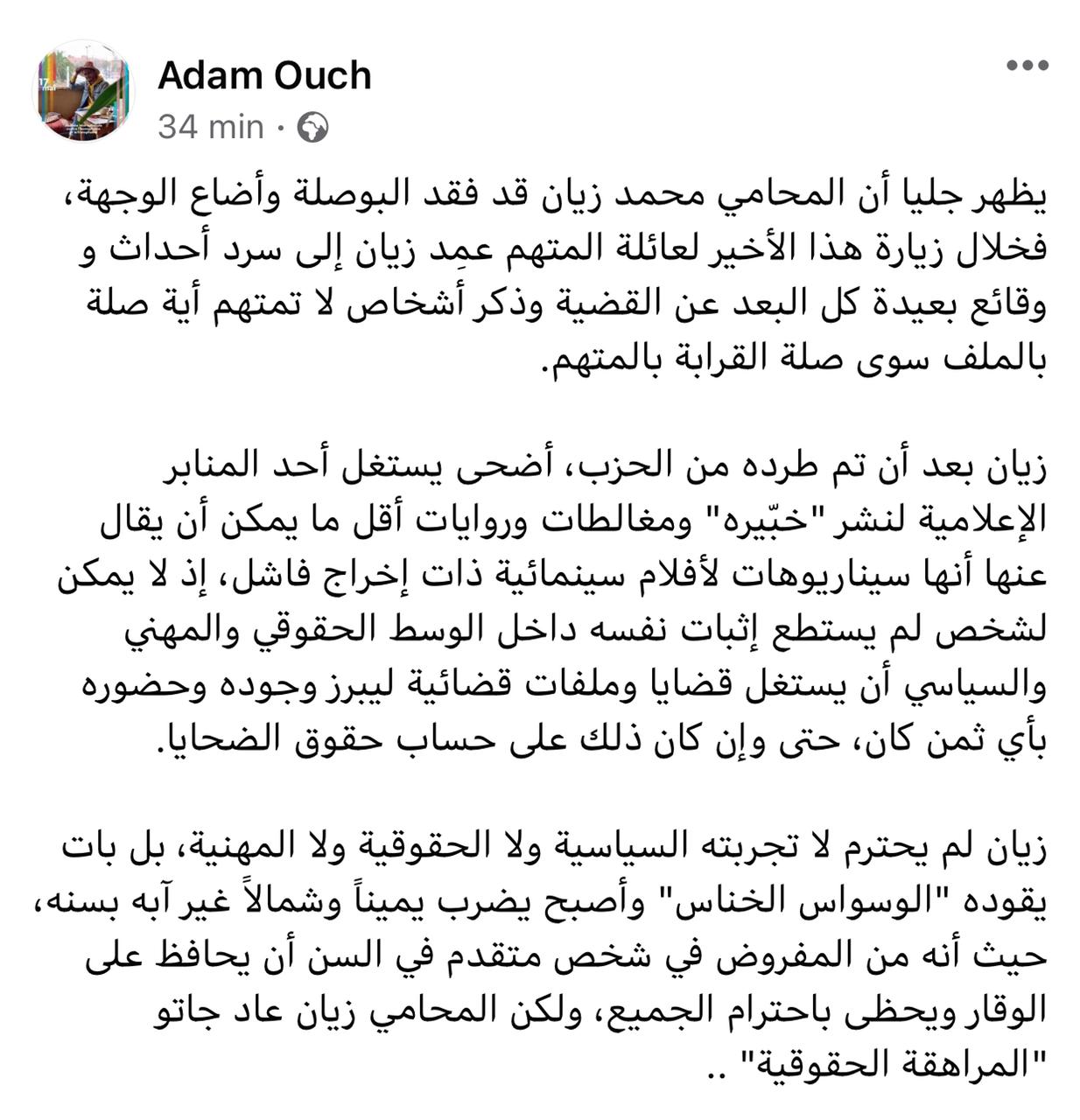 Adam Ouch
34 min ·

يظهر جليا أن المحامي محمد زيان قد فقد البوصلة وأضاع الوجهة، فخلال زيارة هذا الأخير لعائلة المتهم عمِد زيان إلى سرد أحداث و وقائع بعيدة كل البعد عن القضية وذكر أشخاص لا تمتهم أية صلة بالملف سوى صلة القرابة بالمتهم.

زيان بعد أن تم طرده من الحزب، أضحى يستغل أحد المنابر الإعلامية لنشر "خبّيره" ومغالطات وروايات أقل ما يمكن أن يقال عنها أنها سيناريوهات لأفلام سينمائية ذات إخراج فاشل، إذ لا يمكن لشخص لم يستطع إثبات نفسه داخل الوسط الحقوقي والمهني والسياسي أن يستغل قضايا وملفات قضائية ليبرز وجوده وحضوره بأي ثمن كان، حتى وإن كان ذلك على حساب حقوق الضحايا.

زيان لم يحترم لا تجربته السياسية ولا الحقوقية ولا المهنية، بل بات يقوده "الوسواس الخناس" وأصبح يضرب يميناً وشمالاً غير آبه بسنه، حيث أنه من المفروض في شخص متقدم في السن أن يحافظ على الوقار ويحظى باحترام الجميع، ولكن المحامي زيان عاد جاتو "المراهقة الحقوقية" ..